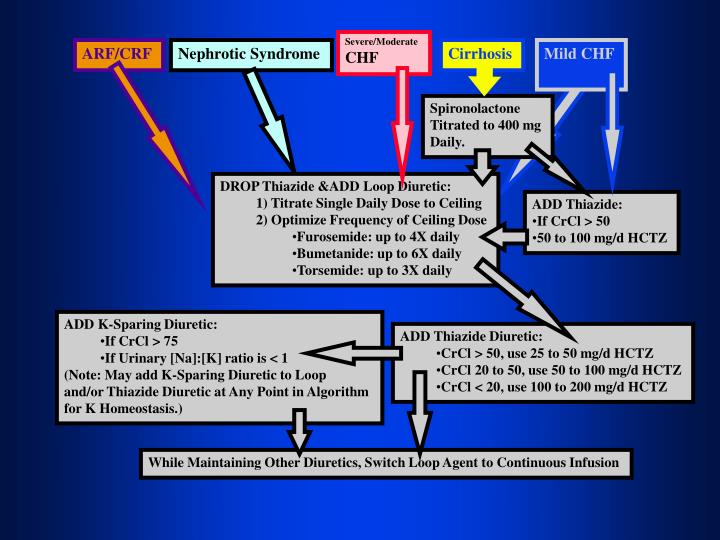 ARF/CRF

Nephrotic Syndrome

Severe/Moderate
CHF

Cirrhosis

Mild CHF

Spironolactone Titrated to 400 mg Daily.

DROP Thiazide &ADD Loop Diuretic:
1) Titrate Single Daily Dose to Ceiling
2) Optimize Frequency of Ceiling Dose
•Furosemide: up to 4X daily
•Bumetanide: up to 6X daily
•Torsemide: up to 3X daily

ADD Thiazide:
•If CrCl > 50
•50 to 100 mg/d HCTZ

ADD K-Sparing Diuretic:
•If CrCl > 75
•If Urinary [Na]:[K] ratio is < 1
(Note: May add K-Sparing Diuretic to Loop and/or Thiazide Diuretic at Any Point in Algorithm for K Homeostasis.)

ADD Thiazide Diuretic:
•CrCl > 50, use 25 to 50 mg/d HCTZ
•CrCl 20 to 50, use 50 to 100 mg/d HCTZ
•CrCl < 20, use 100 to 200 mg/d HCTZ

While Maintaining Other Diuretics, Switch Loop Agent to Continuous Infusion